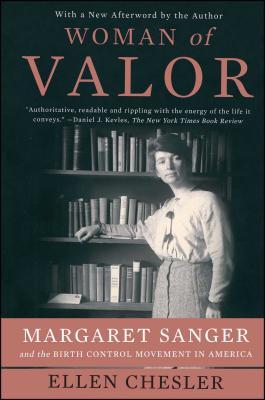 With a New Afterword by the Author

WOMAN of VALOR

"Authoritative, readable and rippling with the energy of the life it conveys." —Daniel J. Kevles, The New York Times Book Review

MARGARET SANGER
and the BIRTH CONTROL MOVEMENT IN AMERICA

ELLEN CHESLER